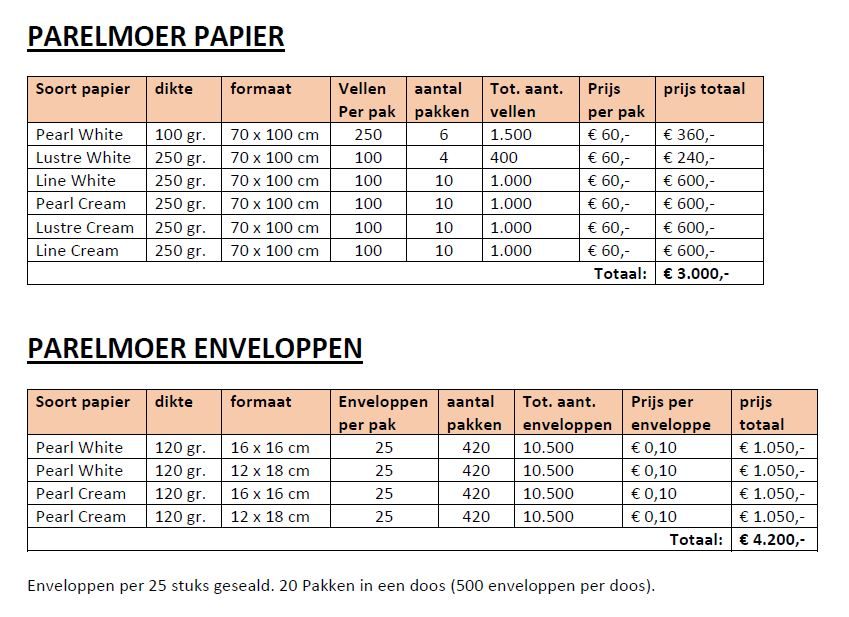 PARELMOER PAPIER

| Soort papier | dikte | formaat | Vellen Per pak | aantal pakken | Tot. aant. vellen | Prijs per pak | prijs totaal |
|---|---|---|---|---|---|---|---|
| Pearl White | 100 gr. | 70 x 100 cm | 250 | 6 | 1.500 | € 60,- | € 360,- |
| Lustre White | 250 gr. | 70 x 100 cm | 100 | 4 | 400 | € 60,- | € 240,- |
| Line White | 250 gr. | 70 x 100 cm | 100 | 10 | 1.000 | € 60,- | € 600,- |
| Pearl Cream | 250 gr. | 70 x 100 cm | 100 | 10 | 1.000 | € 60,- | € 600,- |
| Lustre Cream | 250 gr. | 70 x 100 cm | 100 | 10 | 1.000 | € 60,- | € 600,- |
| Line Cream | 250 gr. | 70 x 100 cm | 100 | 10 | 1.000 | € 60,- | € 600,- |
| | | | | | | Totaal: | € 3.000,- |

PARELMOER ENVELOPPEN

| Soort papier | dikte | formaat | Enveloppen per pak | aantal pakken | Tot. aant. enveloppen | Prijs per enveloppe | prijs totaal |
|---|---|---|---|---|---|---|---|
| Pearl White | 120 gr. | 16 x 16 cm | 25 | 420 | 10.500 | € 0,10 | € 1.050,- |
| Pearl White | 120 gr. | 12 x 18 cm | 25 | 420 | 10.500 | € 0,10 | € 1.050,- |
| Pearl Cream | 120 gr. | 16 x 16 cm | 25 | 420 | 10.500 | € 0,10 | € 1.050,- |
| Pearl Cream | 120 gr. | 12 x 18 cm | 25 | 420 | 10.500 | € 0,10 | € 1.050,- |
| | | | | | | Totaal: | € 4.200,- |

Enveloppen per 25 stuks geseald. 20 Pakken in een doos (500 enveloppen per doos).